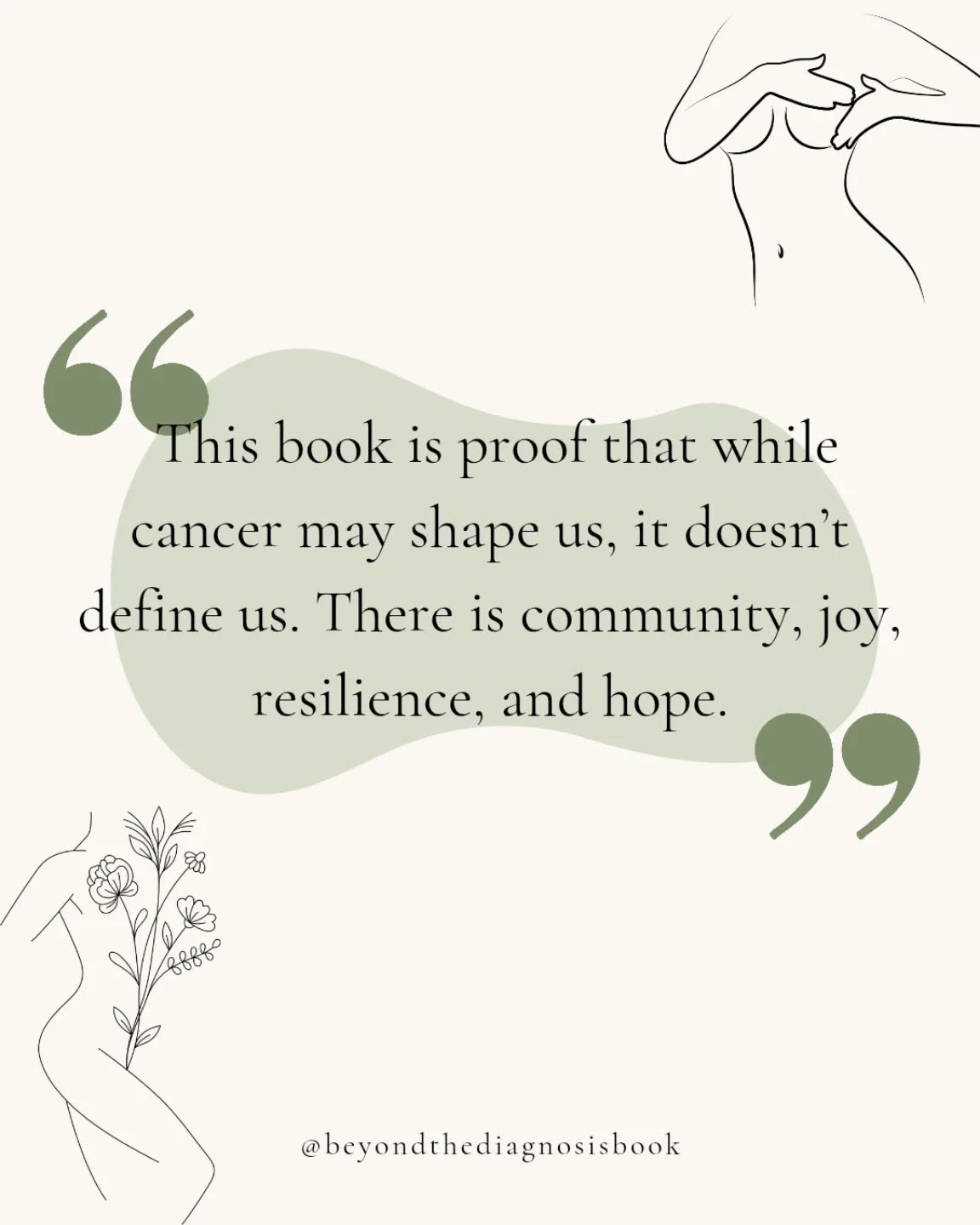 “This book is proof that while cancer may shape us, it doesn’t define us. There is community, joy, resilience, and hope.”

@beyondthediagnosisbook